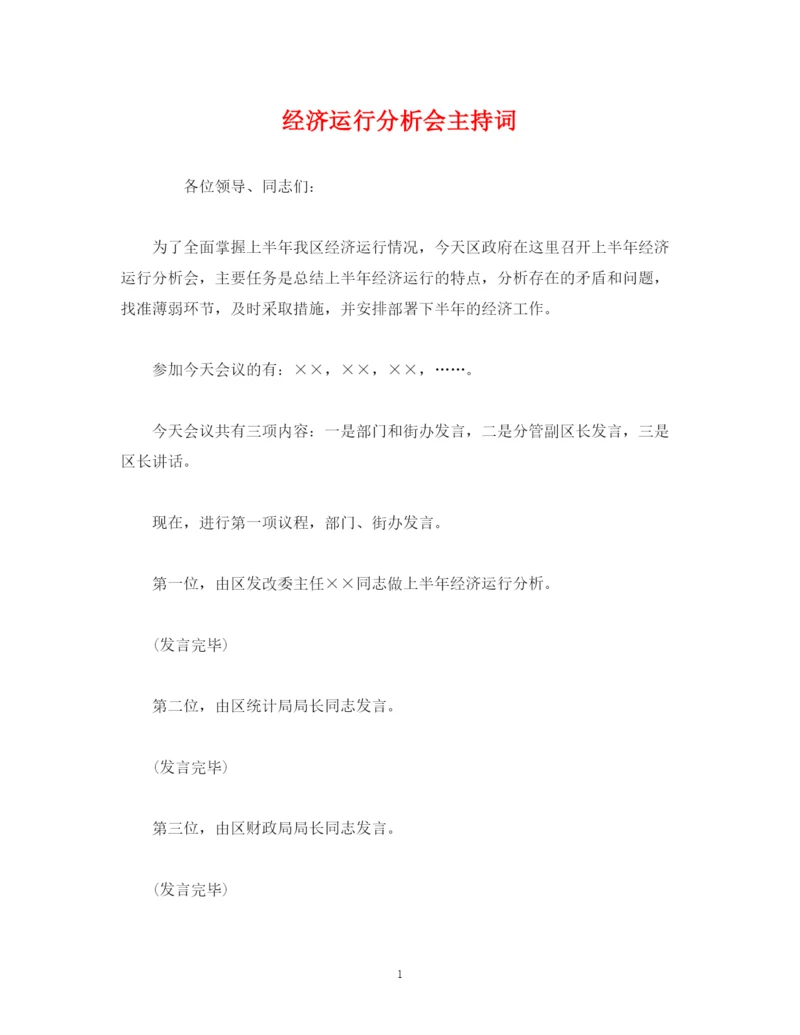 经济运行分析会主持词

各位领导、同志们：

为了全面掌握上半年我区经济运行情况，今天区政府在这里召开上半年经济运行分析会，主要任务是总结上半年经济运行的特点，分析存在的矛盾和问题，找准薄弱环节，及时采取措施，并安排部署下半年的经济工作。

参加今天会议的有：××，××，××，……。

今天会议共有三项内容：一是部门和街办发言，二是分管副区长发言，三是区长讲话。

现在，进行第一项议程，部门、街办发言。

第一位，由区发改委主任××同志做上半年经济运行分析。

(发言完毕)

第二位，由区统计局局长同志发言。

(发言完毕)

第三位，由区财政局局长同志发言。

(发言完毕)

1